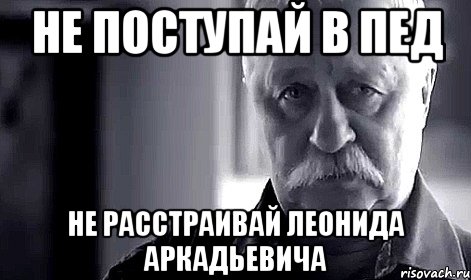 НЕ ПОСТУПАЙ В ПЕД

НЕ РАССТРАИВАЙ ЛЕОНИДА АРКАДЬЕВИЧА

risovach.ru